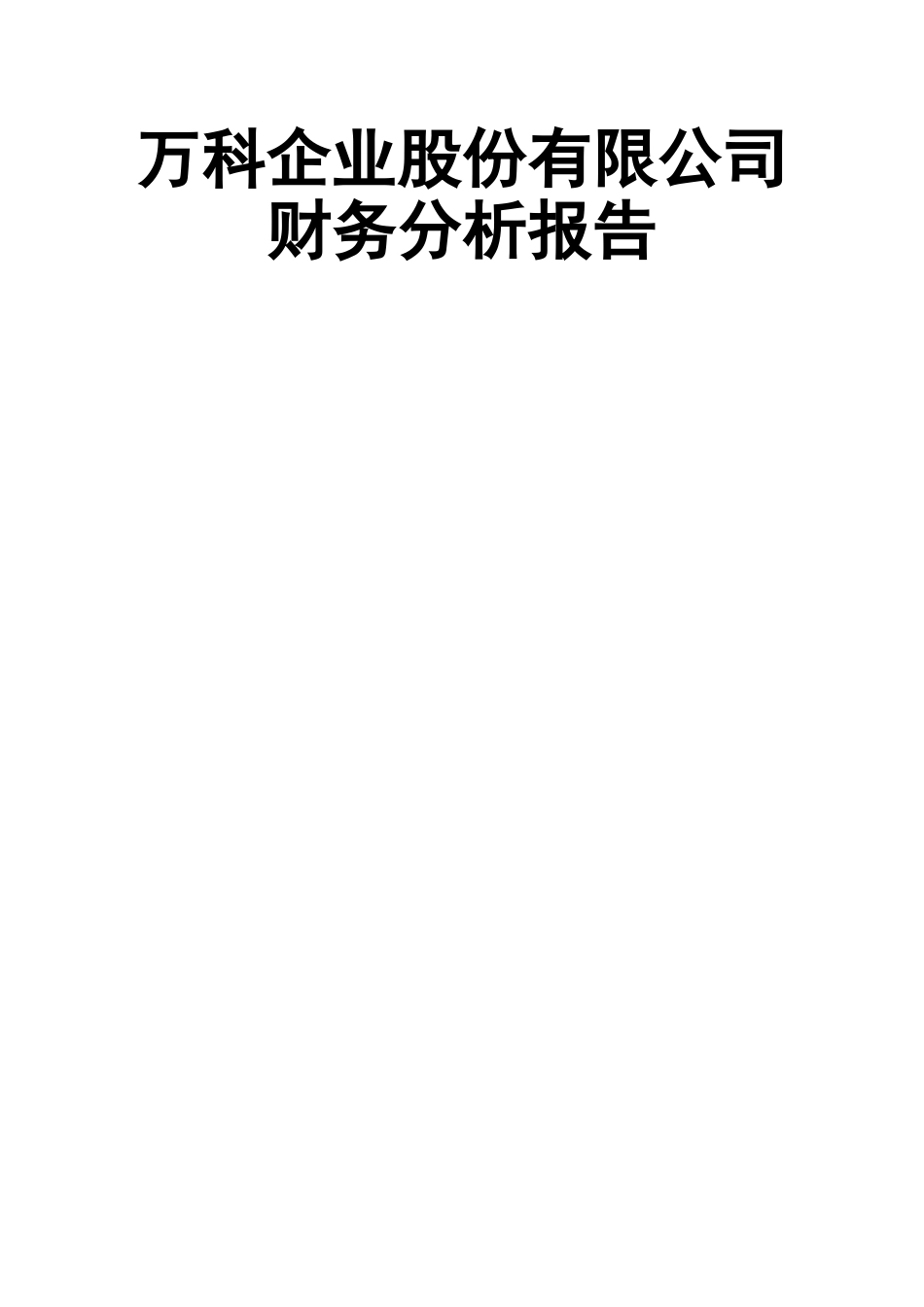 万科企业股份有限公司
财务分析报告